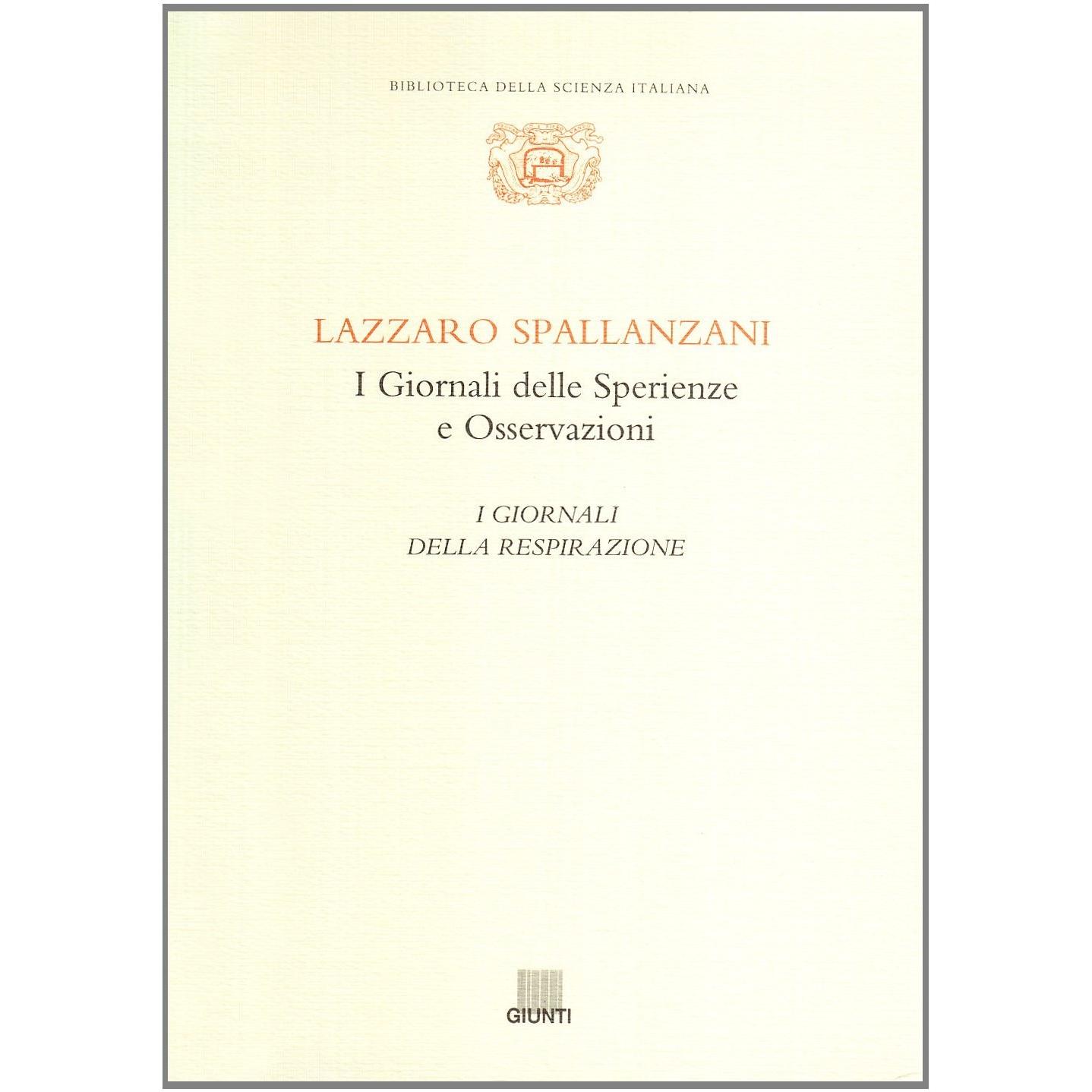 BIBLIOTECA DELLA SCIENZA ITALIANA

LAZZARO SPALLANZANI

I Giornali delle Sperienze
e Osservazioni

I GIORNALI
DELLA RESPIRAZIONE

GIUNTI